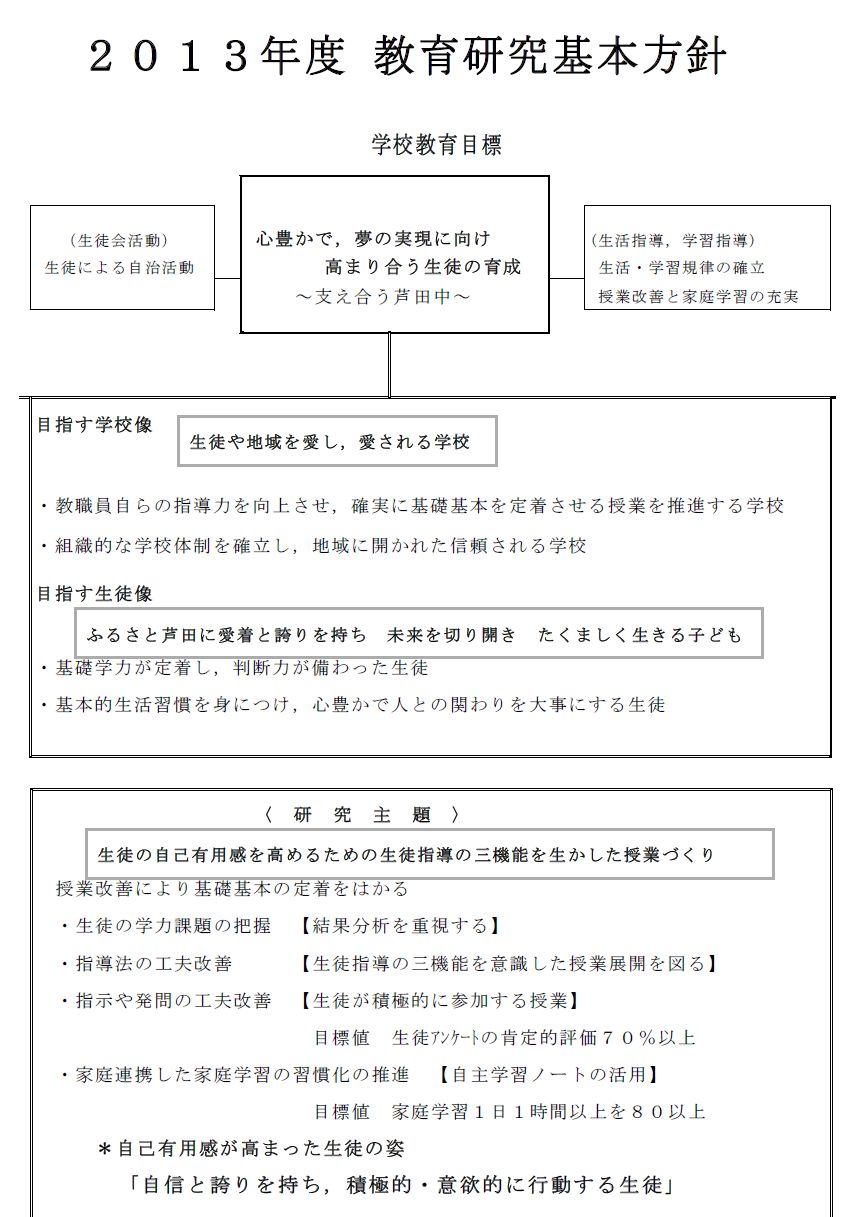 ２０１３年度 教育研究基本方針

学校教育目標

（生徒会活動）
生徒による自治活動

心豊かで，夢の実現に向け
高まり合う生徒の育成
～支え合う芦田中～

（生活指導，学習指導）
生活・学習規律の確立
授業改善と家庭学習の充実

目指す学校像
生徒や地域を愛し，愛される学校

・教職員自らの指導力を向上させ，確実に基礎基本を定着させる授業を推進する学校
・組織的な学校体制を確立し，地域に開かれた信頼される学校

目指す生徒像
ふるさと芦田に愛着と誇りを持ち　未来を切り開き　たくましく生きる子ども
・基礎学力が定着し，判断力が備わった生徒
・基本的生活習慣を身につけ，心豊かで人との関わりを大事にする生徒

〈　研　究　主　題　〉
生徒の自己有用感を高めるための生徒指導の三機能を生かした授業づくり
授業改善により基礎基本の定着をはかる
・生徒の学力課題の把握　【結果分析を重視する】
・指導法の工夫改善　【生徒指導の三機能を意識した授業展開を図る】
・指示や発問の工夫改善　【生徒が積極的に参加する授業】
目標値　生徒アンケートの肯定的評価７０％以上
・家庭連携した家庭学習の習慣化の推進　【自主学習ノートの活用】
目標値　家庭学習１日１時間以上を８０以上
＊自己有用感が高まった生徒の姿
「自信と誇りを持ち，積極的・意欲的に行動する生徒」